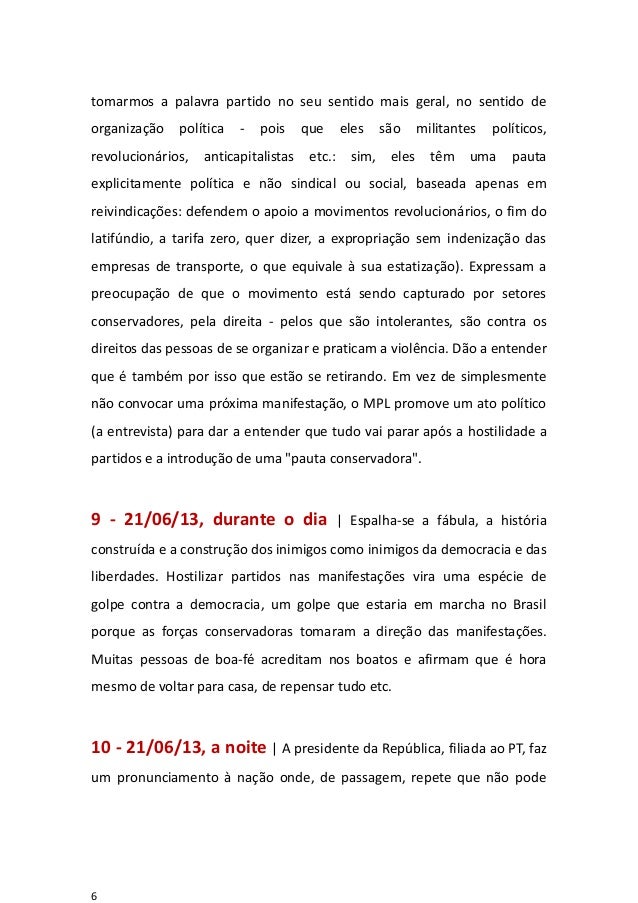 tomarmos a palavra partido no seu sentido mais geral, no sentido de organização política - pois que eles são militantes políticos, revolucionários, anticapitalistas etc.: sim, eles têm uma pauta explicitamente política e não sindical ou social, baseada apenas em reivindicações: defendem o apoio a movimentos revolucionários, o fim do latifúndio, a tarifa zero, quer dizer, a expropriação sem indenização das empresas de transporte, o que equivale à sua estatização). Expressam a preocupação de que o movimento está sendo capturado por setores conservadores, pela direita - pelos que são intolerantes, são contra os direitos das pessoas de se organizar e praticam a violência. Dão a entender que é também por isso que estão se retirando. Em vez de simplesmente não convocar uma próxima manifestação, o MPL promove um ato político (a entrevista) para dar a entender que tudo vai parar após a hostilidade a partidos e a introdução de uma "pauta conservadora".

9 - 21/06/13, durante o dia | Espalha-se a fábula, a história construída e a construção dos inimigos como inimigos da democracia e das liberdades. Hostilizar partidos nas manifestações vira uma espécie de golpe contra a democracia, um golpe que estaria em marcha no Brasil porque as forças conservadoras tomaram a direção das manifestações. Muitas pessoas de boa-fé acreditam nos boatos e afirmam que é hora mesmo de voltar para casa, de repensar tudo etc.

10 - 21/06/13, a noite | A presidente da República, filiada ao PT, faz um pronunciamento à nação onde, de passagem, repete que não pode

6